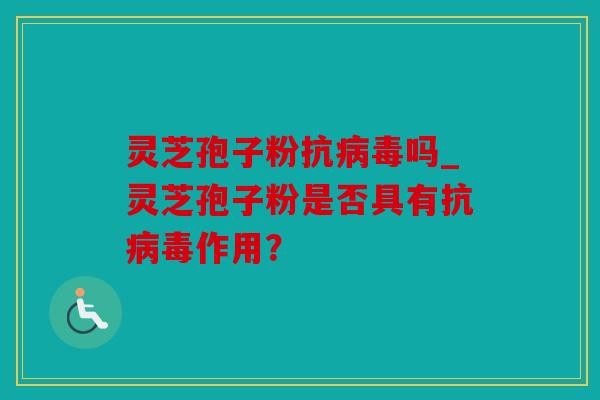 灵芝孢子粉抗病毒吗_灵芝孢子粉是否具有抗病毒作用？